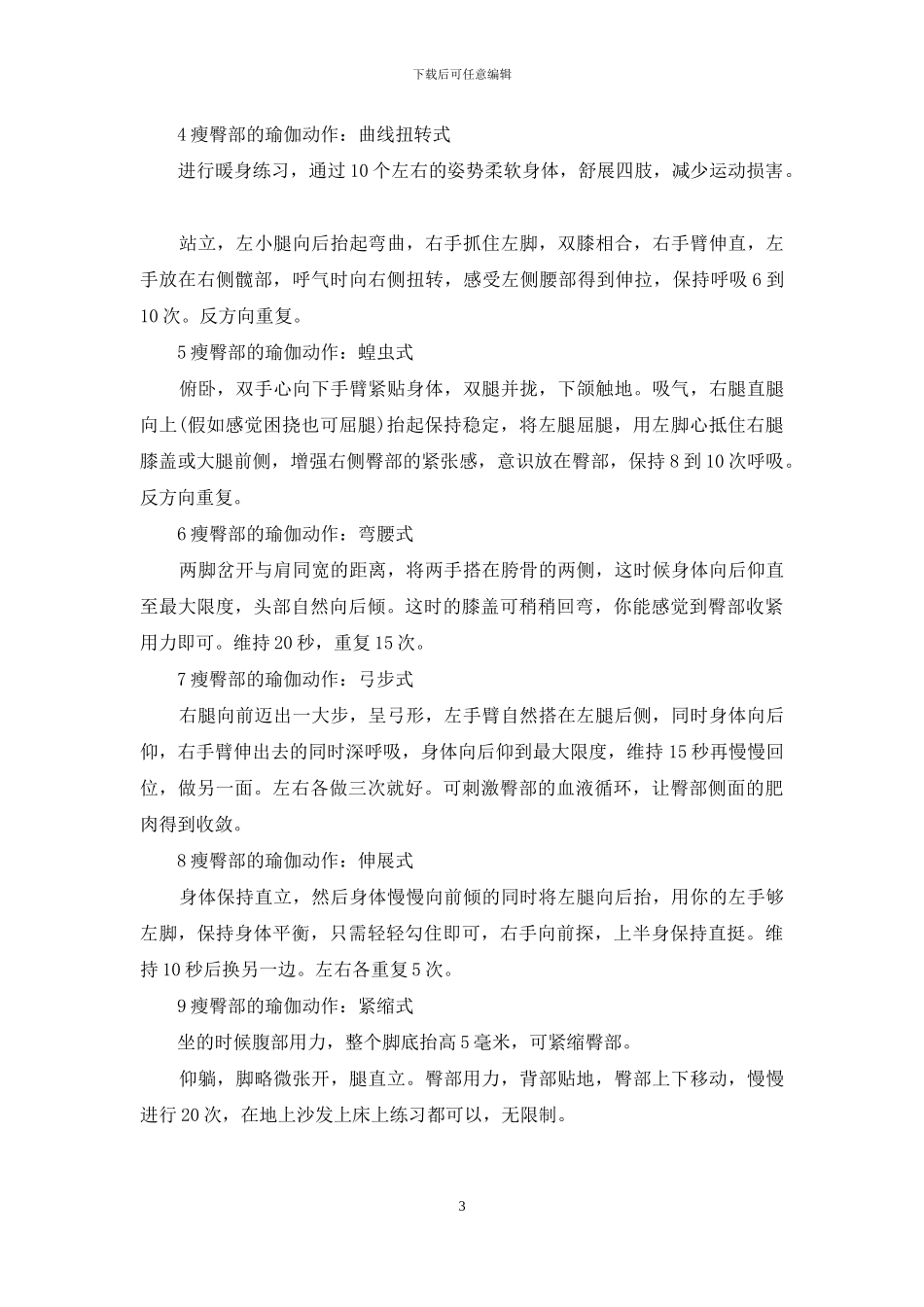 下载后可任意编辑

4 瘦臀部的瑜伽动作：曲线扭转式

进行暖身练习，通过 10 个左右的姿势柔软身体，舒展四肢，减少运动损害。

站立，左小腿向后抬起弯曲，右手抓住左脚，双膝相合，右手臂伸直，左手放在右侧髋部，呼气时向右侧扭转，感受左侧腰部得到伸拉，保持呼吸 6 到 10 次。反方向重复。

5 瘦臀部的瑜伽动作：蝗虫式

俯卧，双手心向下手臂紧贴身体，双腿并拢，下颌触地。吸气，右腿直腿向上(假如感觉困挠也可屈腿)抬起保持稳定，将左腿屈腿，用左脚心抵住右腿膝盖或大腿前侧，增强右侧臀部的紧张感，意识放在臀部，保持 8 到 10 次呼吸。反方向重复。

6 瘦臀部的瑜伽动作：弯腰式

两脚岔开与肩同宽的距离，将两手搭在胯骨的两侧，这时候身体向后仰直至最大限度，头部自然向后倾。这时的膝盖可稍稍回弯，你能感觉到臀部收紧用力即可。维持 20 秒，重复 15 次。

7 瘦臀部的瑜伽动作：弓步式

右腿向前迈出一大步，呈弓形，左手臂自然搭在左腿后侧，同时身体向后仰，右手臂伸出去的同时深呼吸，身体向后仰到最大限度，维持 15 秒再慢慢回位，做另一面。左右各做三次就好。可刺激臀部的血液循环，让臀部侧面的肥肉得到收敛。

8 瘦臀部的瑜伽动作：伸展式

身体保持直立，然后身体慢慢向前倾的同时将左腿向后抬，用你的左手够左脚，保持身体平衡，只需轻轻勾住即可，右手向前探，上半身保持直挺。维持 10 秒后换另一边。左右各重复 5 次。

9 瘦臀部的瑜伽动作：紧缩式

坐的时候腹部用力，整个脚底抬高 5 毫米，可紧缩臀部。

仰躺，脚略微张开，腿直立。臀部用力，背部贴地，臀部上下移动，慢慢进行 20 次，在地上沙发上床上练习都可以，无限制。

3